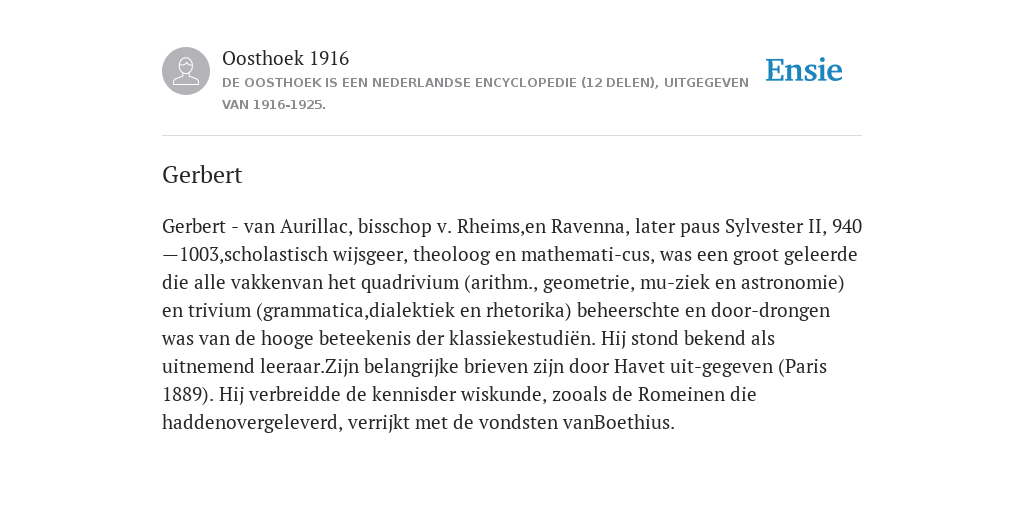 Oosthoek 1916
DE OOSTHOEK IS EEN NEDERLANDSE ENCYCLOPEDIE (12 DELEN), UITGEGEVEN VAN 1916-1925.

Ensie

Gerbert

Gerbert - van Aurillac, bisschop v. Rheims,en Ravenna, later paus Sylvester II, 940—1003,scholastisch wijsgeer, theoloog en mathemati-cus, was een groot geleerde die alle vakkenvan het quadrivium (arithm., geometrie, mu-ziek en astronomie) en trivium (grammatica,dialektiek en rhetorika) beheerschte en door-drongen was van de hooge beteekenis der klassiekestudiën. Hij stond bekend als uitnemend leeraar.Zijn belangrijke brieven zijn door Havet uit-gegeven (Paris 1889). Hij verbreidde de kennisder wiskunde, zooals de Romeinen die haddenovergeleverd, verrijkt met de vondsten vanBoethius.